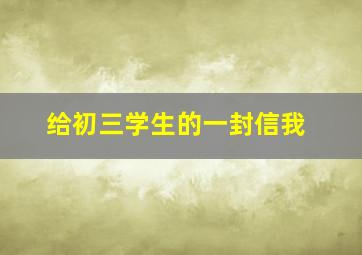 给初三学生的一封信我